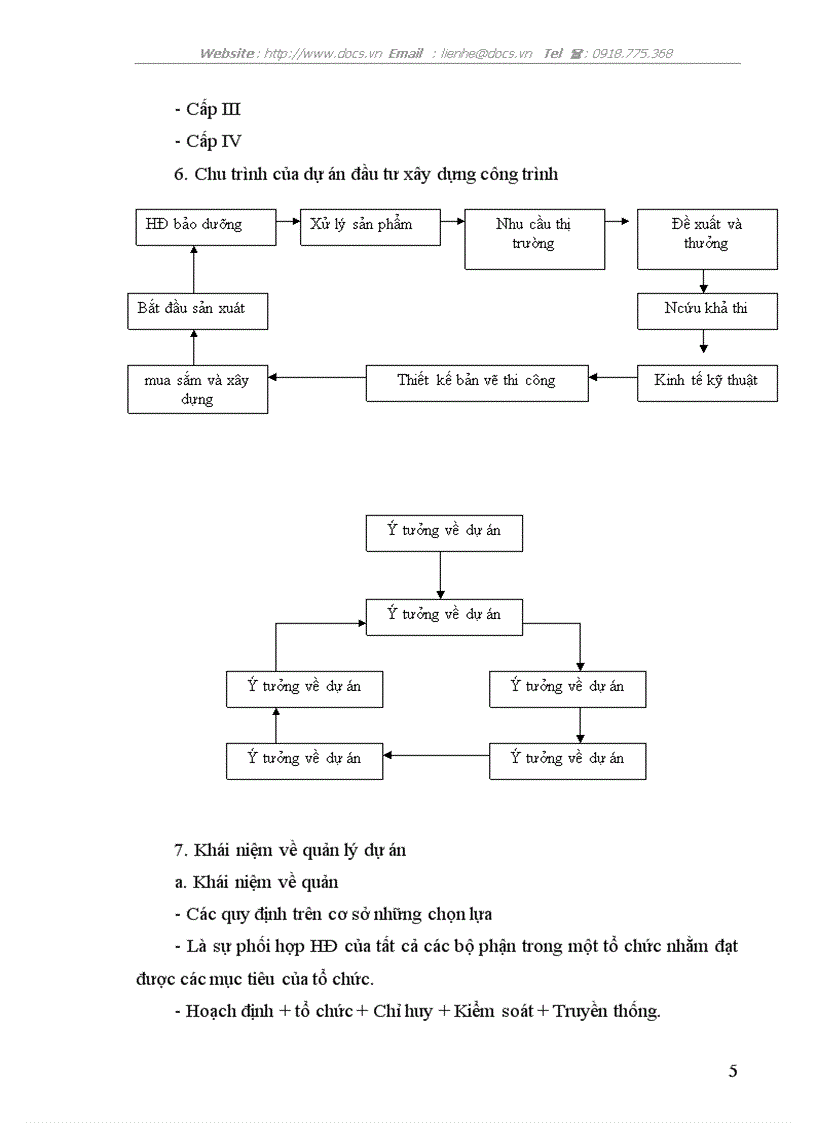 Website : http://www.docs.vn Email : lienhe@docs.vn Tel : 0918.775.368

- Cấp III

- Cấp IV

6. Chu trình của dự án đầu tư xây dựng công trình

HĐ bảo dưỡng

Xử lý sản phẩm

Nhu cầu thị trường

Đề xuất và thưởng

Ncứu khả thi

Kinh tế kỹ thuật

Thiết kế bản vẽ thi công

mua sắm và xây dựng

Bắt đầu sản xuất

Ý tưởng về dự án

Ý tưởng về dự án

Ý tưởng về dự án

Ý tưởng về dự án

Ý tưởng về dự án

Ý tưởng về dự án

7. Khái niệm về quản lý dự án

a. Khái niệm về quản

- Các quy định trên cơ sở những chọn lựa

- Là sự phối hợp HĐ của tất cả các bộ phận trong một tổ chức nhằm đạt được các mục tiêu của tổ chức.

- Hoạch định + tổ chức + Chỉ huy + Kiểm soát + Truyền thống.

5